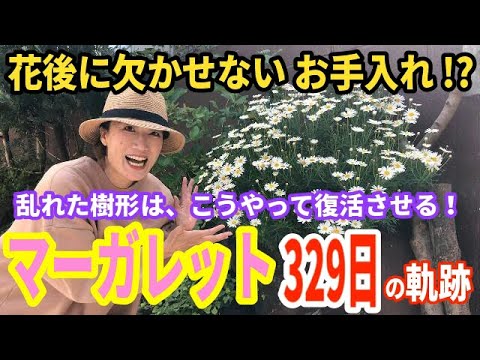 花後に欠かせない お手入れ⁉

乱れた樹形は、こうやって復活させる！

マーガレット 329日の軌跡